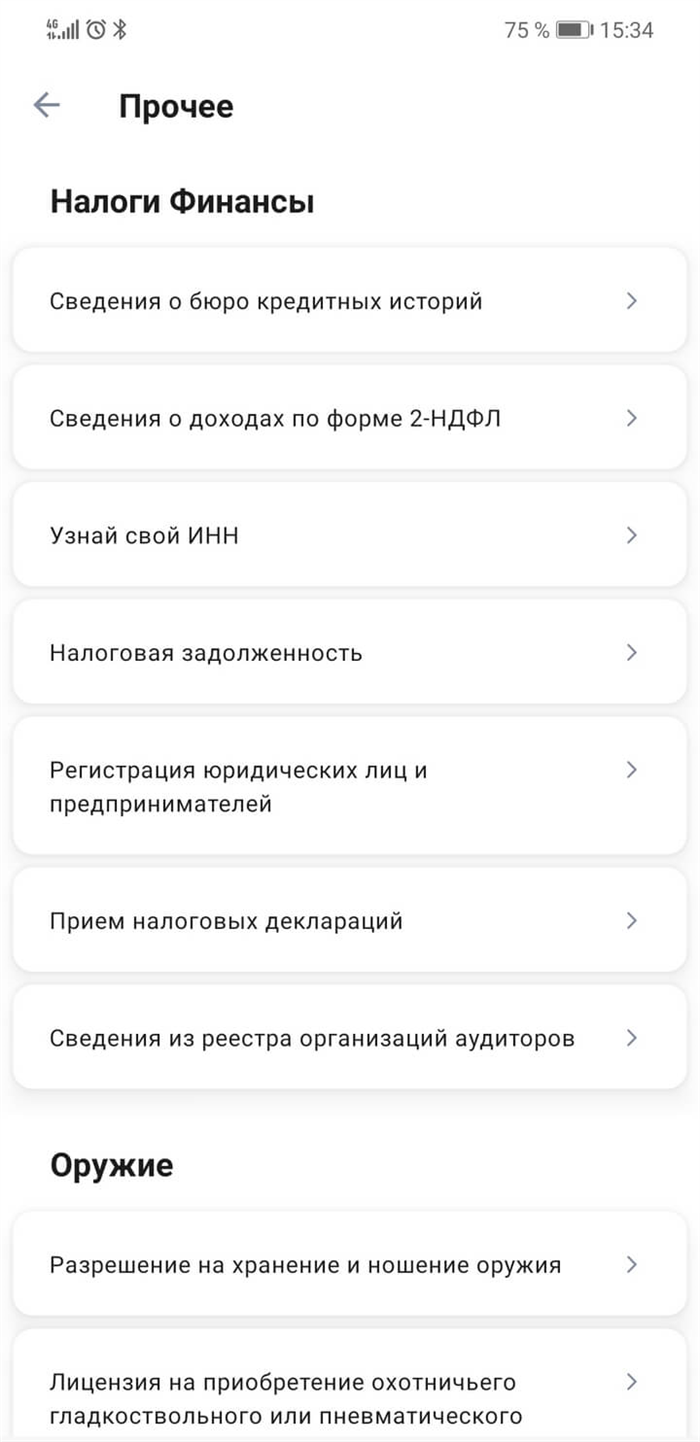 4G 75 % 15:34

Прочее

Налоги Финансы

Сведения о бюро кредитных историй

Сведения о доходах по форме 2-НДФЛ

Узнай свой ИНН

Налоговая задолженность

Регистрация юридических лиц и предпринимателей

Прием налоговых деклараций

Сведения из реестра организаций аудиторов

Оружие

Разрешение на хранение и ношение оружия

Лицензия на приобретение охотничьего гладкоствольного или пневматического